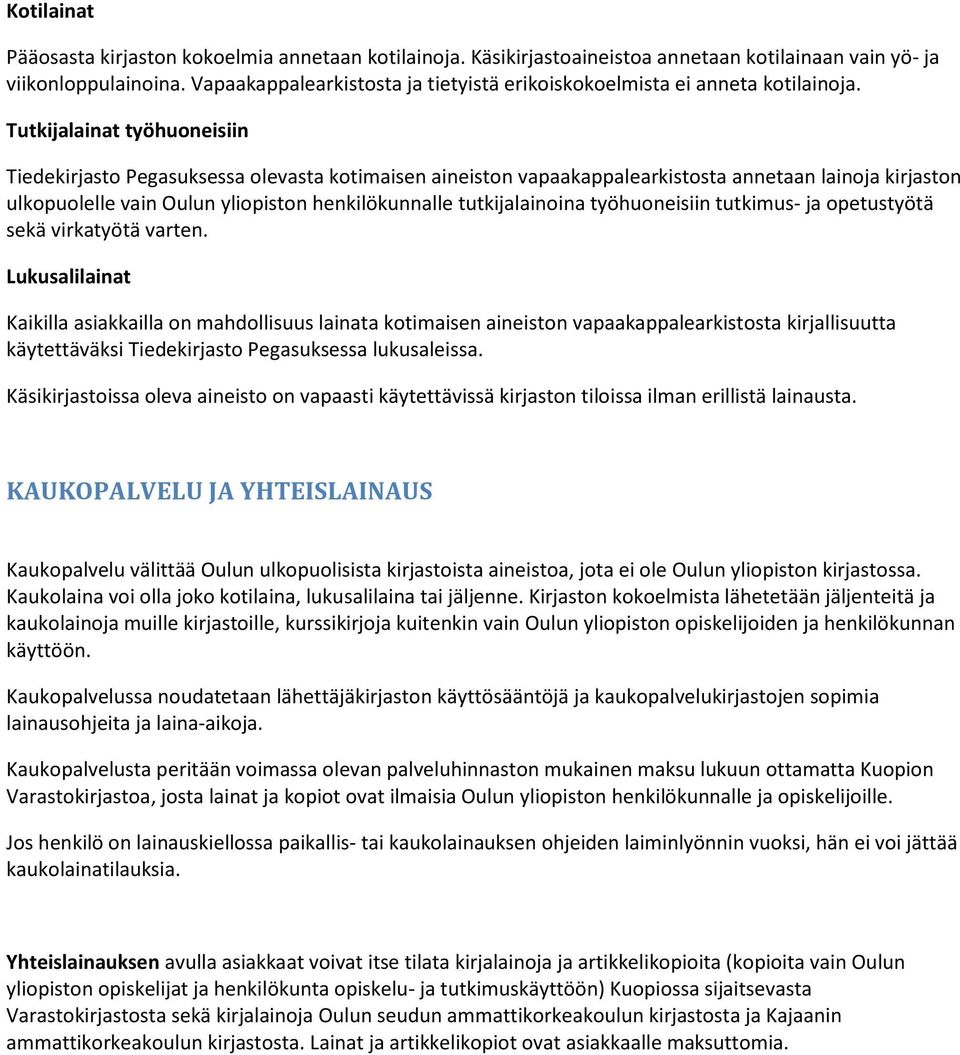 Kotilainat

Pääosasta kirjaston kokoelmia annetaan kotilainoja. Käsikirjastoaineistoa annetaan kotilainaan vain yö- ja viikonloppulainoina. Vapaakappalearkistosta ja tietyistä erikoiskokoelmista ei anneta kotilainoja.

Tutkijalainat työhuoneisiin

Tiedekirjasto Pegasuksessa olevasta kotimaisen aineiston vapaakappalearkistosta annetaan lainoja kirjaston ulkopuolelle vain Oulun yliopiston henkilökunnalle tutkijalainoina työhuoneisiin tutkimus- ja opetustyötä sekä virkatyötä varten.

Lukusalilainat

Kaikilla asiakkailla on mahdollisuus lainata kotimaisen aineiston vapaakappalearkistosta kirjallisuutta käytettäväksi Tiedekirjasto Pegasuksessa lukusaleissa.

Käsikirjastoissa oleva aineisto on vapaasti käytettävissä kirjaston tiloissa ilman erillistä lainausta.

KAUKOPALVELU JA YHTEISLAINAUS

Kaukopalvelu välittää Oulun ulkopuolisista kirjastoista aineistoa, jota ei ole Oulun yliopiston kirjastossa. Kaukolaina voi olla joko kotilaina, lukusalilaina tai jäljenne. Kirjaston kokoelmista lähetetään jäljenteitä ja kaukolainoja muille kirjastoille, kurssikirjoja kuitenkin vain Oulun yliopiston opiskelijoiden ja henkilökunnan käyttöön.

Kaukopalvelussa noudatetaan lähettäjäkirjaston käyttösääntöjä ja kaukopalvelukirjastojen sopimia lainausohjeita ja laina-aikoja.

Kaukopalvelusta peritään voimassa olevan palveluhinnaston mukainen maksu lukuun ottamatta Kuopion Varastokirjastoa, josta lainat ja kopiot ovat ilmaisia Oulun yliopiston henkilökunnalle ja opiskelijoille.

Jos henkilö on lainauskiellossa paikallis- tai kaukolainauksen ohjeiden laiminlyönnin vuoksi, hän ei voi jättää kaukolainatilauksia.

Yhteislainauksen avulla asiakkaat voivat itse tilata kirjalainoja ja artikkelikopioita (kopioita vain Oulun yliopiston opiskelijat ja henkilökunta opiskelu- ja tutkimuskäyttöön) Kuopiossa sijaitsevasta Varastokirjastosta sekä kirjalainoja Oulun seudun ammattikorkeakoulun kirjastosta ja Kajaanin ammattikorkeakoulun kirjastosta. Lainat ja artikkelikopiot ovat asiakkaalle maksuttomia.